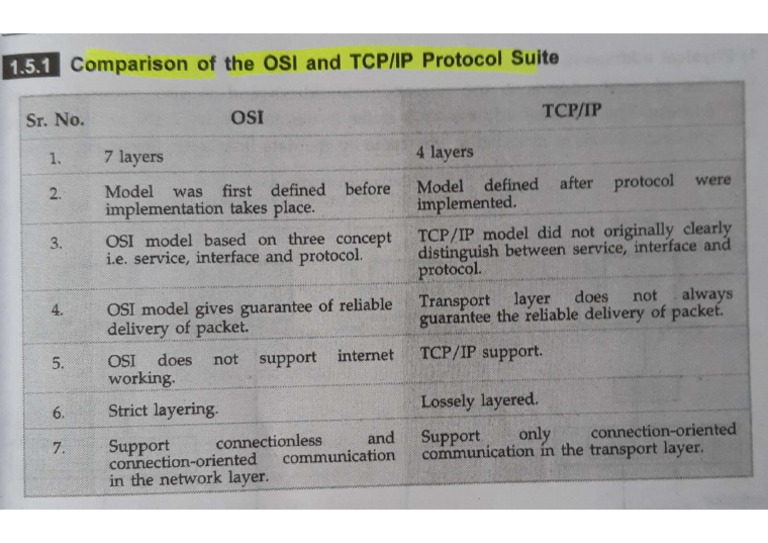 1.5.1 Comparison of the OSI and TCP/IP Protocol Suite

| Sr. No. | OSI | TCP/IP |
|---|---|---|
| 1. | 7 layers | 4 layers |
| 2. | Model was first defined before implementation takes place. | Model defined after protocol were implemented. |
| 3. | OSI model based on three concept i.e. service, interface and protocol. | TCP/IP model did not originally clearly distinguish between service, interface and protocol. |
| 4. | OSI model gives guarantee of reliable delivery of packet. | Transport layer does not always guarantee the reliable delivery of packet. |
| 5. | OSI does not support internet working. | TCP/IP support. |
| 6. | Strict layering. | Lossely layered. |
| 7. | Support connectionless and connection-oriented communication in the network layer. | Support only connection-oriented communication in the transport layer. |